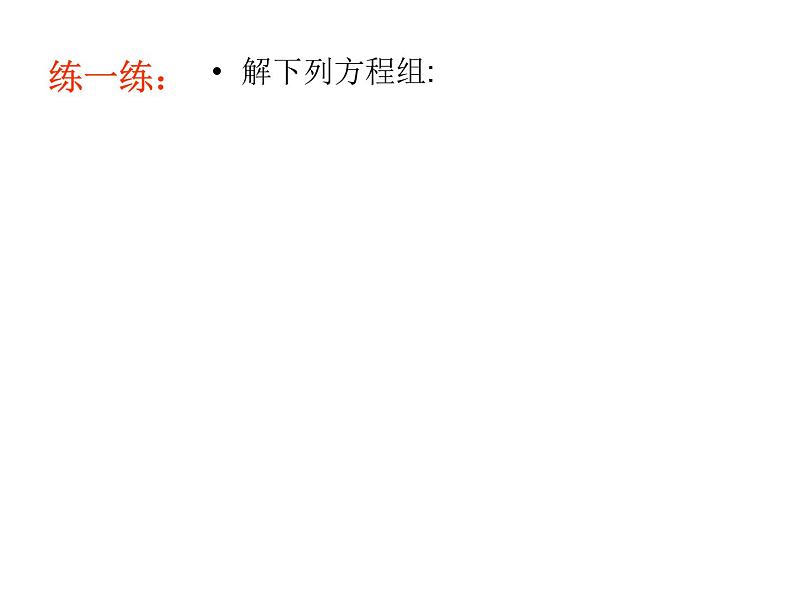 练一练：

• 解下列方程组: